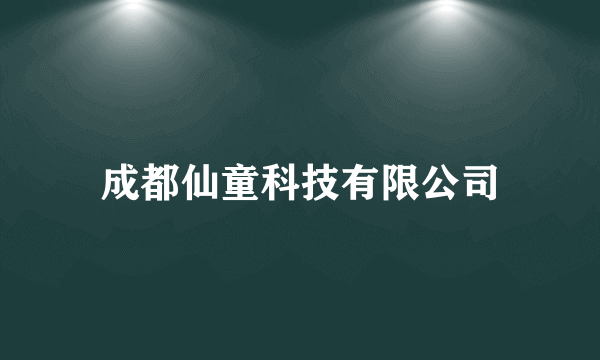 成都仙童科技有限公司